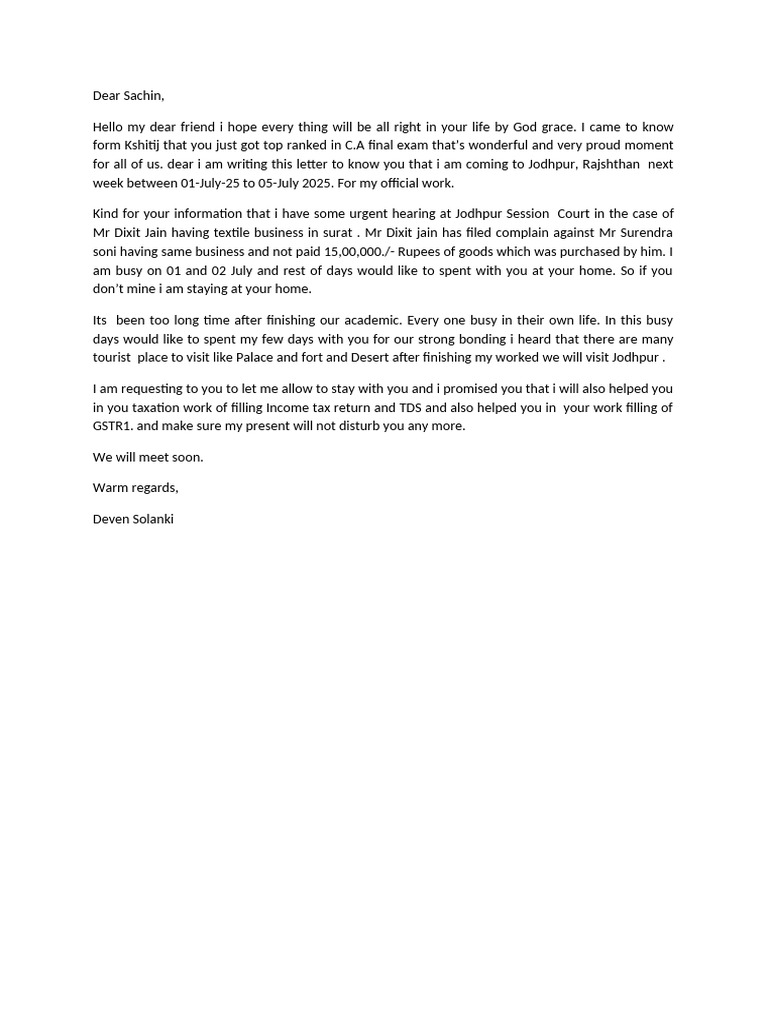 Dear Sachin,

Hello my dear friend i hope every thing will be all right in your life by God grace. I came to know form Kshitij that you just got top ranked in C.A final exam that's wonderful and very proud moment for all of us. dear i am writing this letter to know you that i am coming to Jodhpur, Rajshthan next week between 01-July-25 to 05-July 2025. For my official work.

Kind for your information that i have some urgent hearing at Jodhpur Session Court in the case of Mr Dixit Jain having textile business in surat . Mr Dixit jain has filed complain against Mr Surendra soni having same business and not paid 15,00,000./- Rupees of goods which was purchased by him. I am busy on 01 and 02 July and rest of days would like to spent with you at your home. So if you don't mine i am staying at your home.

Its been too long time after finishing our academic. Every one busy in their own life. In this busy days would like to spent my few days with you for our strong bonding i heard that there are many tourist place to visit like Palace and fort and Desert after finishing my worked we will visit Jodhpur .

I am requesting to you to let me allow to stay with you and i promised you that i will also helped you in you taxation work of filling Income tax return and TDS and also helped you in your work filling of GSTR1. and make sure my present will not disturb you any more.

We will meet soon.

Warm regards,

Deven Solanki